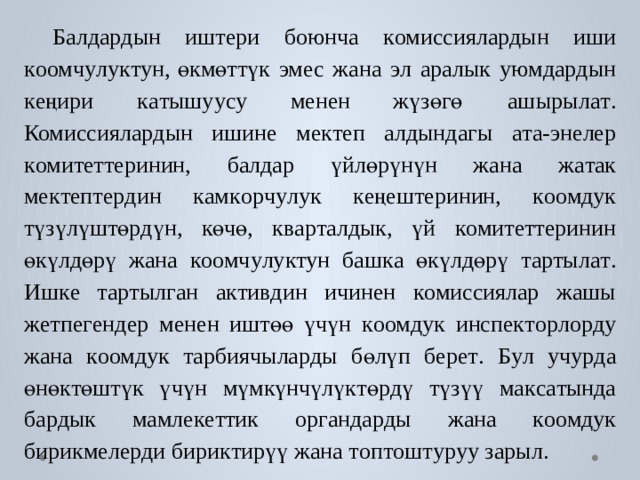 Балдардын иштери боюнча комиссиялардын иши коомчулуктун, өкмөттүк эмес жана эл аралык уюмдардын кеңири катышуусу менен жүзөгө ашырылат. Комиссиялардын ишине мектеп алдындагы ата-энелер комитеттеринин, балдар үйлөрүнүн жана жатак мектептердин камкорчулук кеңештеринин, коомдук түзүлүштөрдүн, көчө, кварталдык, үй комитеттеринин өкүлдөрү жана коомчулуктун башка өкүлдөрү тартылат. Ишке тартылган активдин ичинен комиссиялар жашы жетпегендер менен иштөө үчүн коомдук инспекторлорду жана коомдук тарбиячыларды бөлүп берет. Бул учурда өнөктөштүк үчүн мүмкүнчүлүктөрдү түзүү максатында бардык мамлекеттик органдарды жана коомдук бирикмелерди бириктирүү жана топтоштуруу зарыл.